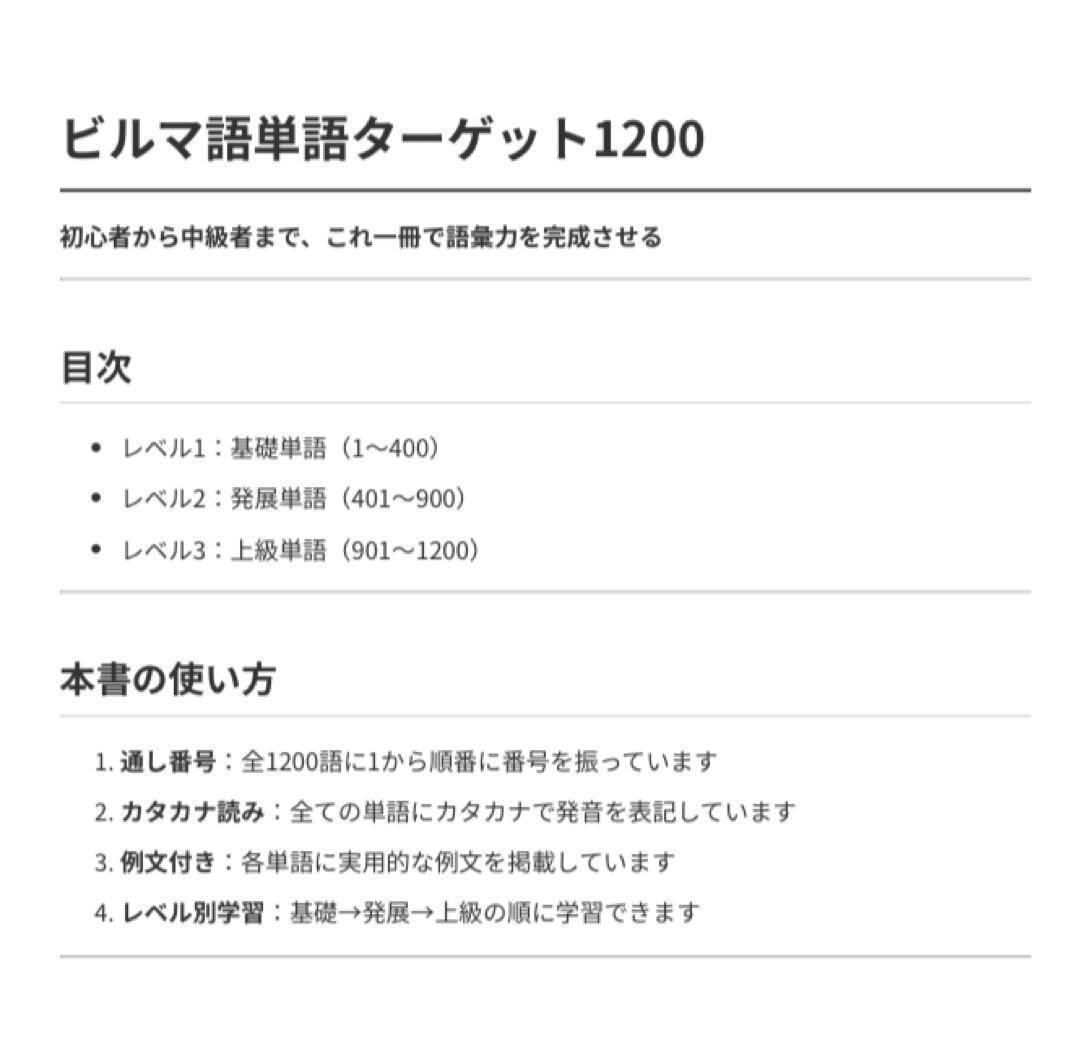 ビルマ語単語ターゲット1200

初心者から中級者まで、これ一冊で語彙力を完成させる

目次

• レベル1：基礎単語（1〜400）
• レベル2：発展単語（401〜900）
• レベル3：上級単語（901〜1200）

本書の使い方

1.通し番号：全1200語に1から順番に番号を振っています
2.カタカナ読み：全ての単語にカタカナで発音を表記しています
3.例文付き：各単語に実用的な例文を掲載しています
4.レベル別学習：基礎→発展→上級の順に学習できます